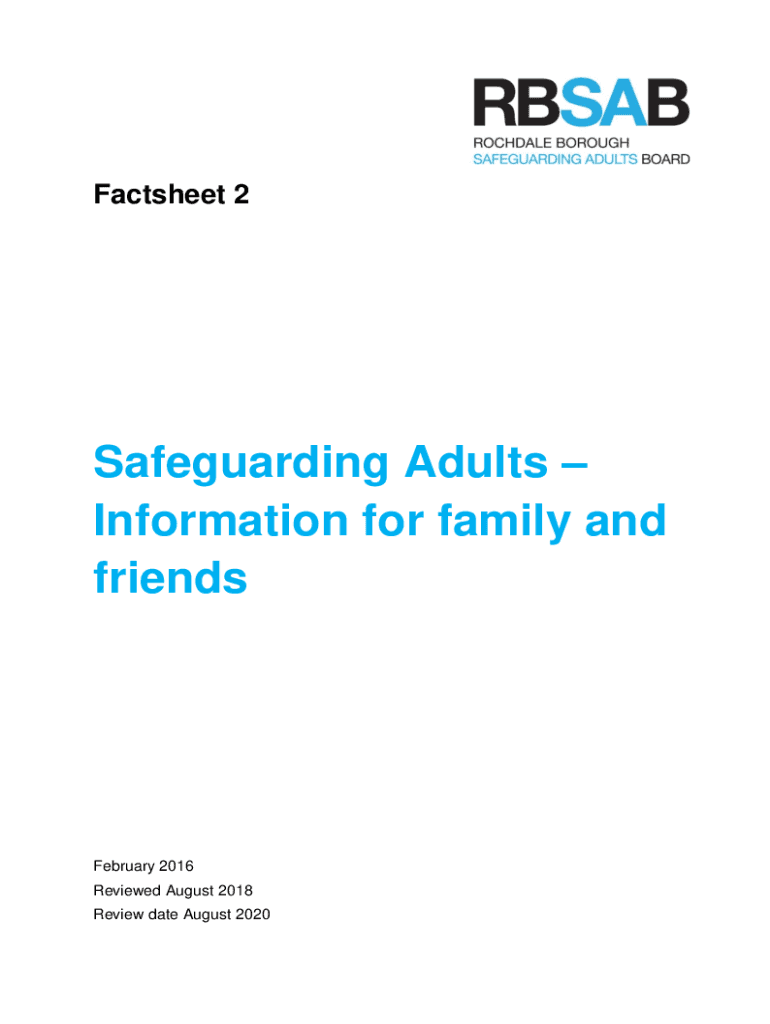 RBSAB
ROCHDALE BOROUGH
SAFEGUARDING ADULTS BOARD

Factsheet 2

Safeguarding Adults – Information for family and friends

February 2016
Reviewed August 2018
Review date August 2020